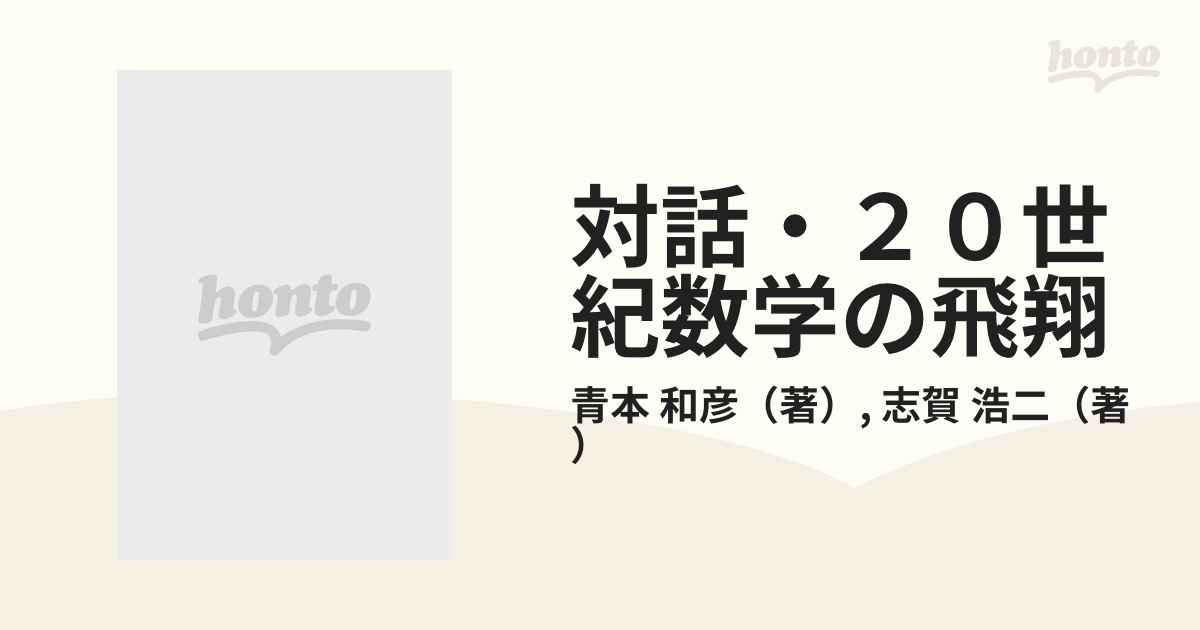 honto

honto

対話・２０世紀数学の飛翔

青本 和彦（著）, 志賀 浩二（著）